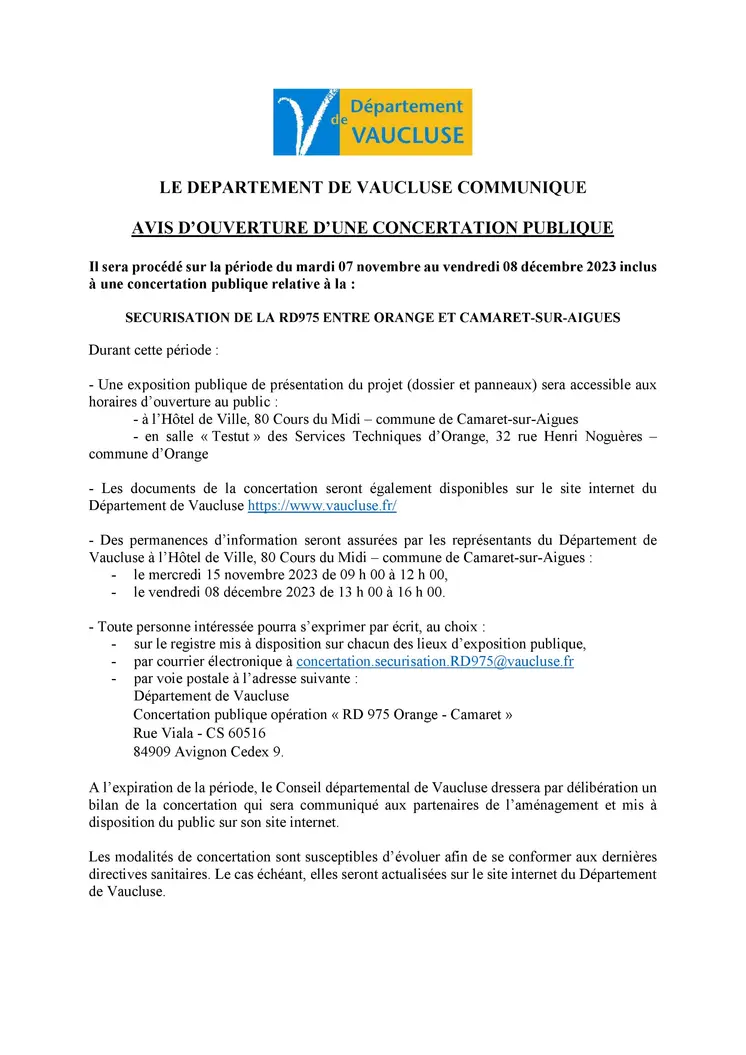 Département de VAUCLUSE

LE DEPARTEMENT DE VAUCLUSE COMMUNIQUE

AVIS D'OUVERTURE D'UNE CONCERTATION PUBLIQUE

Il sera procédé sur la période du mardi 07 novembre au vendredi 08 décembre 2023 inclus à une concertation publique relative à la :

SECURISATION DE LA RD975 ENTRE ORANGE ET CAMARET-SUR-AIGUES

Durant cette période :

- Une exposition publique de présentation du projet (dossier et panneaux) sera accessible aux horaires d'ouverture au public :
- à l'Hôtel de Ville, 80 Cours du Midi – commune de Camaret-sur-Aigues
- en salle « Testut » des Services Techniques d'Orange, 32 rue Henri Noguères – commune d'Orange

- Les documents de la concertation seront également disponibles sur le site internet du Département de Vaucluse https://www.vaucluse.fr/

- Des permanences d'information seront assurées par les représentants du Département de Vaucluse à l'Hôtel de Ville, 80 Cours du Midi – commune de Camaret-sur-Aigues :
- le mercredi 15 novembre 2023 de 09 h 00 à 12 h 00,
- le vendredi 08 décembre 2023 de 13 h 00 à 16 h 00.

- Toute personne intéressée pourra s'exprimer par écrit, au choix :
- sur le registre mis à disposition sur chacun des lieux d'exposition publique,
- par courrier électronique à concertation.securisation.RD975@vaucluse.fr
- par voie postale à l'adresse suivante :
Département de Vaucluse
Concertation publique opération « RD 975 Orange - Camaret »
Rue Viala - CS 60516
84909 Avignon Cedex 9.

A l'expiration de la période, le Conseil départemental de Vaucluse dressera par délibération un bilan de la concertation qui sera communiqué aux partenaires de l'aménagement et mis à disposition du public sur son site internet.

Les modalités de concertation sont susceptibles d'évoluer afin de se conformer aux dernières directives sanitaires. Le cas échéant, elles seront actualisées sur le site internet du Département de Vaucluse.